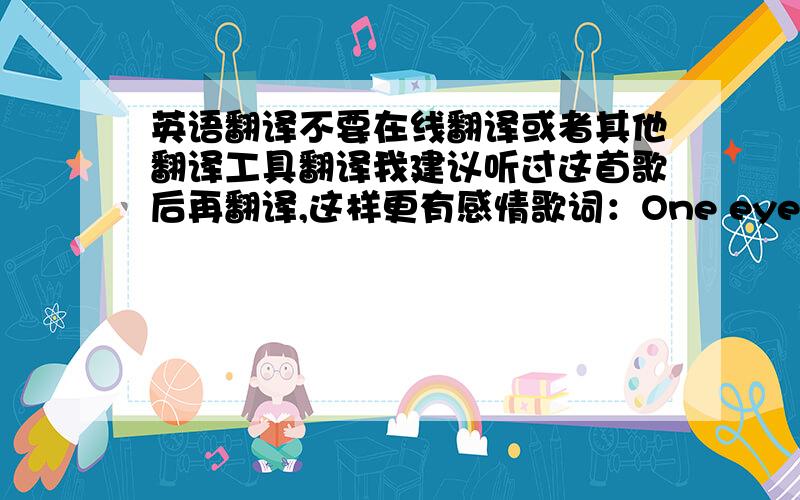 英语翻译不要在线翻译或者其他翻译工具翻译我建议听过这首歌后再翻译,这样更有感情歌词：One eye